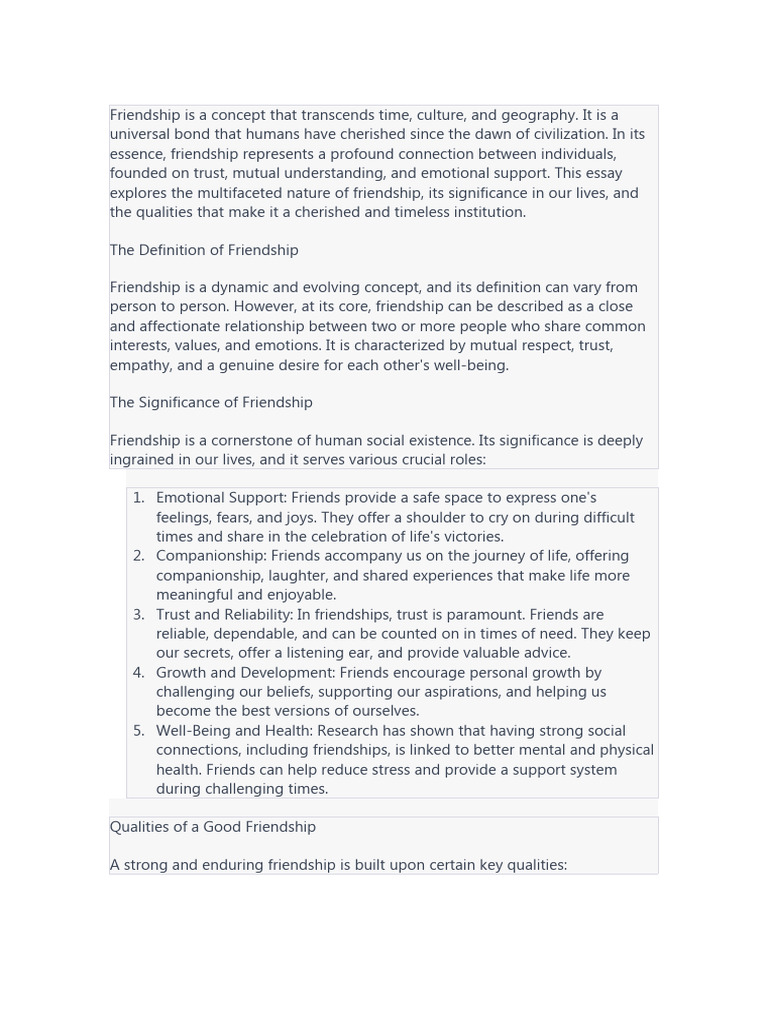 Friendship is a concept that transcends time, culture, and geography. It is a universal bond that humans have cherished since the dawn of civilization. In its essence, friendship represents a profound connection between individuals, founded on trust, mutual understanding, and emotional support. This essay explores the multifaceted nature of friendship, its significance in our lives, and the qualities that make it a cherished and timeless institution.

The Definition of Friendship

Friendship is a dynamic and evolving concept, and its definition can vary from person to person. However, at its core, friendship can be described as a close and affectionate relationship between two or more people who share common interests, values, and emotions. It is characterized by mutual respect, trust, empathy, and a genuine desire for each other's well-being.

The Significance of Friendship

Friendship is a cornerstone of human social existence. Its significance is deeply ingrained in our lives, and it serves various crucial roles:

1. Emotional Support: Friends provide a safe space to express one's feelings, fears, and joys. They offer a shoulder to cry on during difficult times and share in the celebration of life's victories.
2. Companionship: Friends accompany us on the journey of life, offering companionship, laughter, and shared experiences that make life more meaningful and enjoyable.
3. Trust and Reliability: In friendships, trust is paramount. Friends are reliable, dependable, and can be counted on in times of need. They keep our secrets, offer a listening ear, and provide valuable advice.
4. Growth and Development: Friends encourage personal growth by challenging our beliefs, supporting our aspirations, and helping us become the best versions of ourselves.
5. Well-Being and Health: Research has shown that having strong social connections, including friendships, is linked to better mental and physical health. Friends can help reduce stress and provide a support system during challenging times.

Qualities of a Good Friendship

A strong and enduring friendship is built upon certain key qualities: